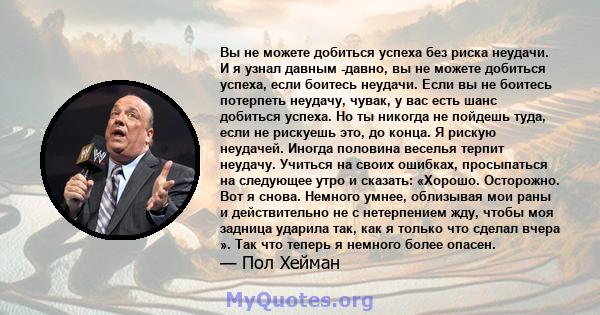 Вы не можете добиться успеха без риска неудачи. И я узнал давным -давно, вы не можете добиться успеха, если боитесь неудачи. Если вы не боитесь потерпеть неудачу, чувак, у вас есть шанс добиться успеха. Но ты никогда не пойдешь туда, если не рискуешь это, до конца. Я рискую неудачей. Иногда половина веселья терпит неудачу. Учиться на своих ошибках, просыпаться на следующее утро и сказать: «Хорошо. Осторожно. Вот я снова. Немного умнее, облизывая мои раны и действительно не с нетерпением жду, чтобы моя задница ударила так, как я только что сделал вчера ». Так что теперь я немного более опасен.

— Пол Хейман

MyQuotes.org